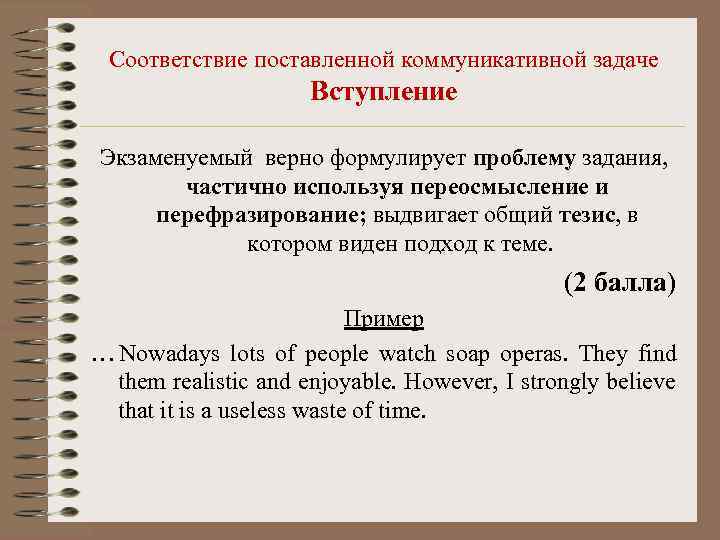 Соответствие поставленной коммуникативной задаче
Вступление

Экзаменуемый верно формулирует проблему задания, частично используя переосмысление и перефразирование; выдвигает общий тезис, в котором виден подход к теме.

(2 балла)

Пример

…Nowadays lots of people watch soap operas. They find them realistic and enjoyable. However, I strongly believe that it is a useless waste of time.